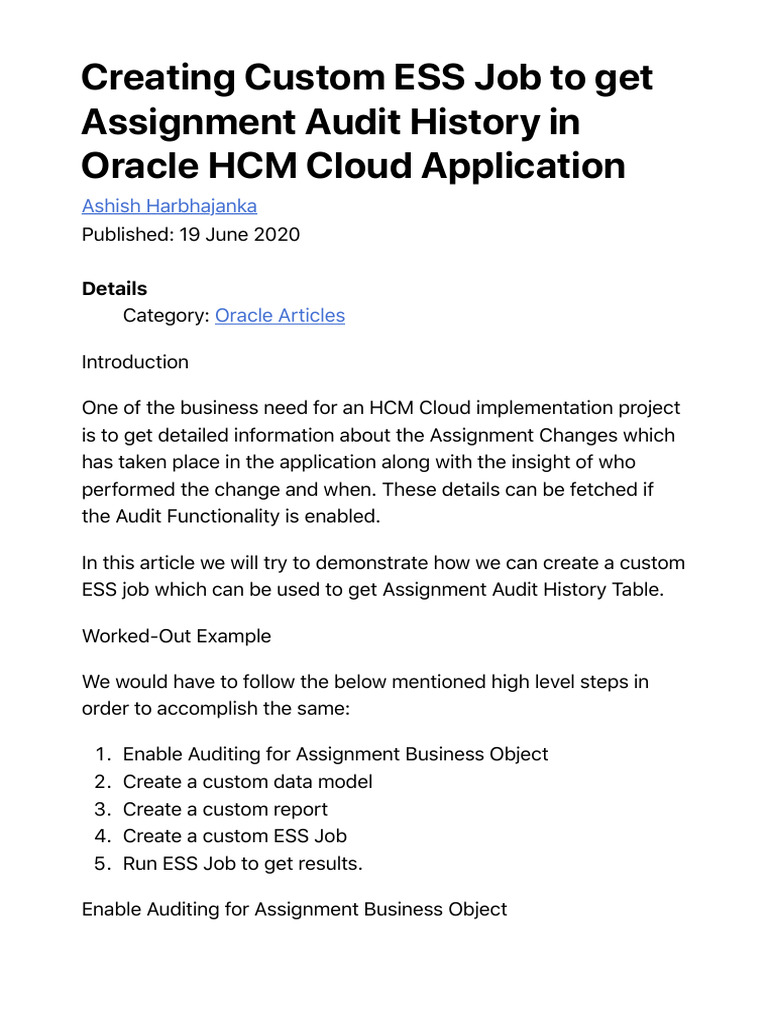 Creating Custom ESS Job to get Assignment Audit History in Oracle HCM Cloud Application

Ashish Harbhajanka
Published: 19 June 2020

Details
Category: Oracle Articles

Introduction

One of the business need for an HCM Cloud implementation project is to get detailed information about the Assignment Changes which has taken place in the application along with the insight of who performed the change and when. These details can be fetched if the Audit Functionality is enabled.

In this article we will try to demonstrate how we can create a custom ESS job which can be used to get Assignment Audit History Table.

Worked-Out Example

We would have to follow the below mentioned high level steps in order to accomplish the same:

1. Enable Auditing for Assignment Business Object
2. Create a custom data model
3. Create a custom report
4. Create a custom ESS Job
5. Run ESS Job to get results.

Enable Auditing for Assignment Business Object